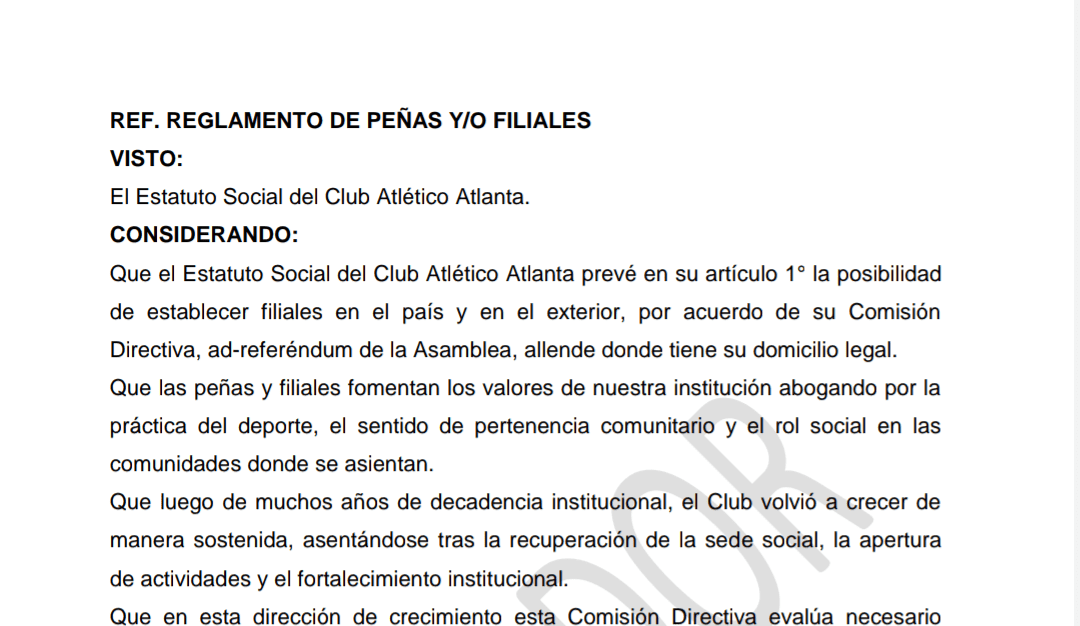 REF. REGLAMENTO DE PEÑAS Y/O FILIALES
VISTO:
El Estatuto Social del Club Atlético Atlanta.
CONSIDERANDO:
Que el Estatuto Social del Club Atlético Atlanta prevé en su artículo 1° la posibilidad de establecer filiales en el país y en el exterior, por acuerdo de su Comisión Directiva, ad-referéndum de la Asamblea, allende donde tiene su domicilio legal.
Que las peñas y filiales fomentan los valores de nuestra institución abogando por la práctica del deporte, el sentido de pertenencia comunitario y el rol social en las comunidades donde se asientan.
Que luego de muchos años de decadencia institucional, el Club volvió a crecer de manera sostenida, asentándose tras la recuperación de la sede social, la apertura de actividades y el fortalecimiento institucional.
Que en esta dirección de crecimiento esta Comisión Directiva evalúa necesario